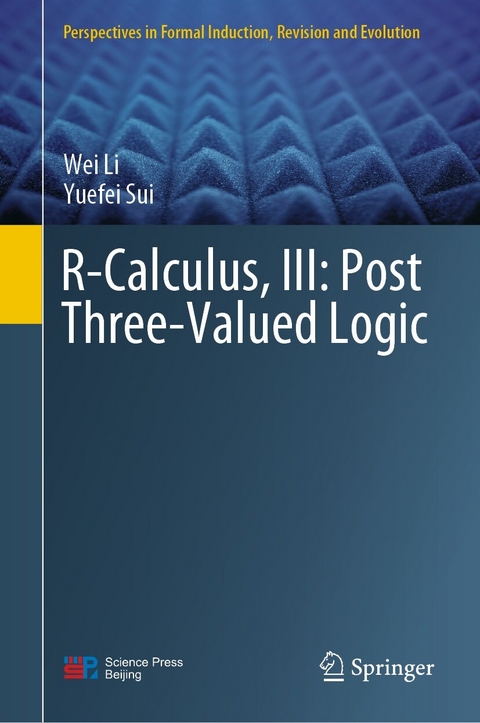 Perspectives in Formal Induction, Revision and Evolution

Wei Li
Yuefei Sui

R-Calculus, III: Post Three-Valued Logic

Science Press
Beijing

Springer